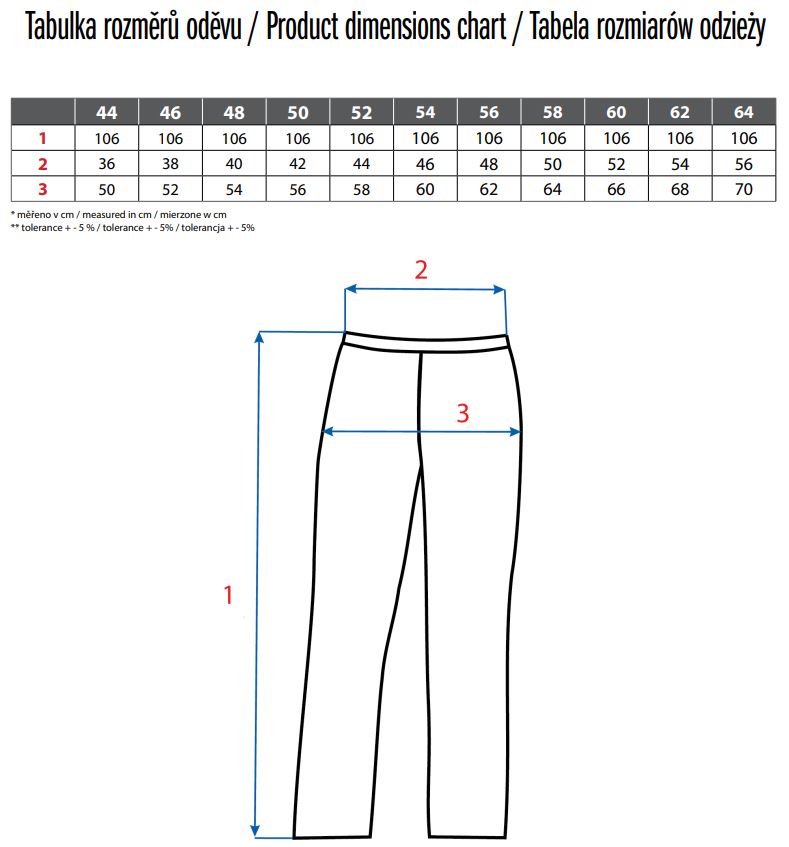 Tabulka rozměrů oděvu / Product dimensions chart / Tabela rozmiarów odzieży

| | 44 | 46 | 48 | 50 | 52 | 54 | 56 | 58 | 60 | 62 | 64 |
|---|---|---|---|---|---|---|---|---|---|---|---|
| 1 | 106 | 106 | 106 | 106 | 106 | 106 | 106 | 106 | 106 | 106 | 106 |
| 2 | 36 | 38 | 40 | 42 | 44 | 46 | 48 | 50 | 52 | 54 | 56 |
| 3 | 50 | 52 | 54 | 56 | 58 | 60 | 62 | 64 | 66 | 68 | 70 |

* měřeno v cm / measured in cm / mierzone w cm
** tolerance + - 5 % / tolerance + - 5% / tolerancja + - 5%

2

3

1